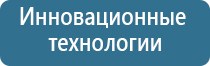 Инновационные технологии